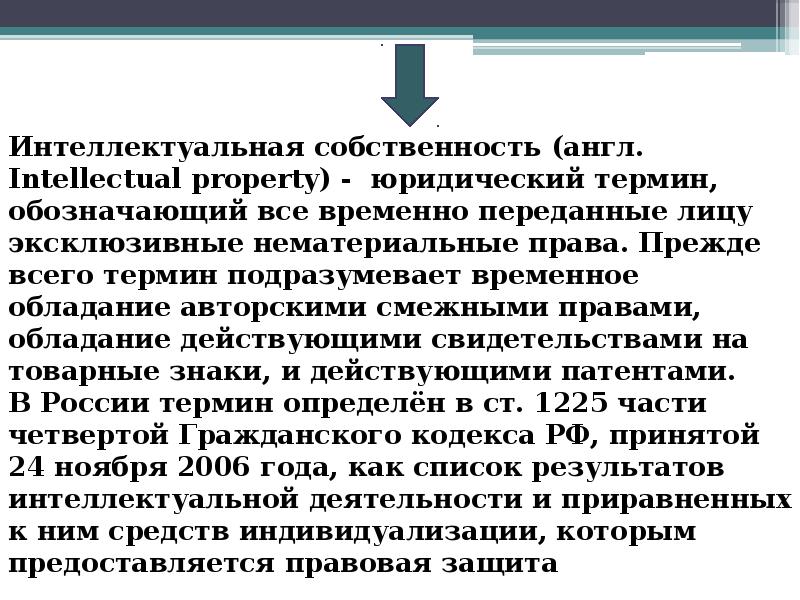 Интеллектуальная собственность (англ. Intellectual property) - юридический термин, обозначающий все временно переданные лицу эксклюзивные нематериальные права. Прежде всего термин подразумевает временное обладание авторскими смежными правами, обладание действующими свидетельствами на товарные знаки, и действующими патентами.
В России термин определён в ст. 1225 части четвертой Гражданского кодекса РФ, принятой 24 ноября 2006 года, как список результатов интеллектуальной деятельности и приравненных к ним средств индивидуализации, которым предоставляется правовая защита